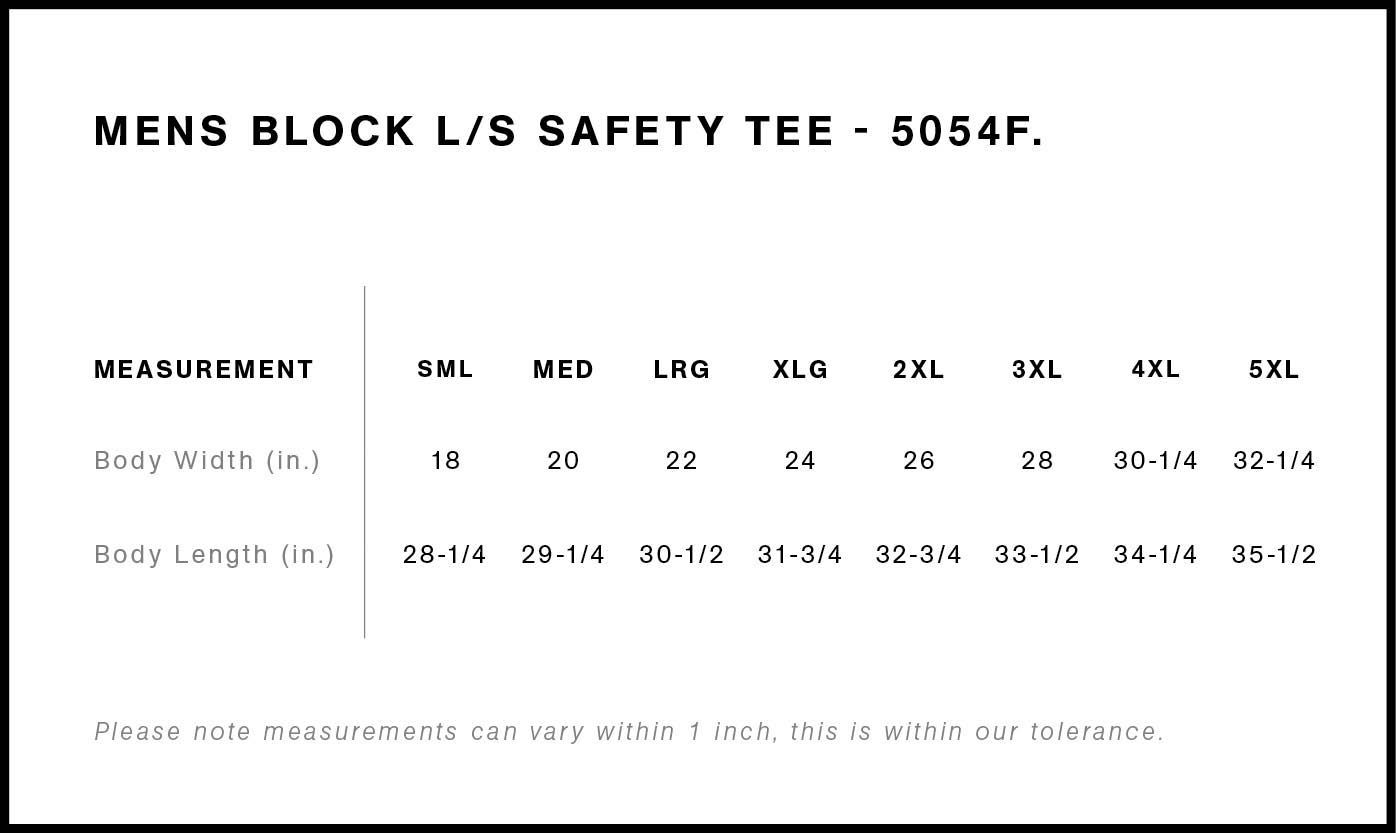 MENS BLOCK L/S SAFETY TEE - 5054F.

| MEASUREMENT | SML | MED | LRG | XLG | 2XL | 3XL | 4XL | 5XL |
|---|---|---|---|---|---|---|---|---|
| Body Width (in.) | 18 | 20 | 22 | 24 | 26 | 28 | 30-1/4 | 32-1/4 |
| Body Length (in.) | 28-1/4 | 29-1/4 | 30-1/2 | 31-3/4 | 32-3/4 | 33-1/2 | 34-1/4 | 35-1/2 |

Please note measurements can vary within 1 inch, this is within our tolerance.